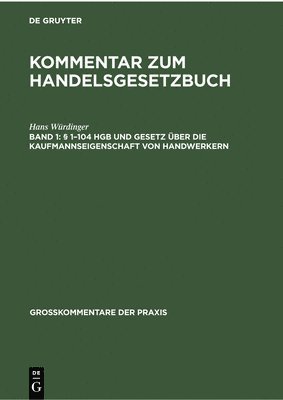 DE GRUYTER

KOMMENTAR ZUM HANDELSGESETZBUCH

Hans Würdinger

BAND 1: § 1–104 HGB UND GESETZ ÜBER DIE KAUFMANNSEIGENSCHAFT VON HANDWERKERN

GROSSKOMMENTARE DER PRAXIS

DE G